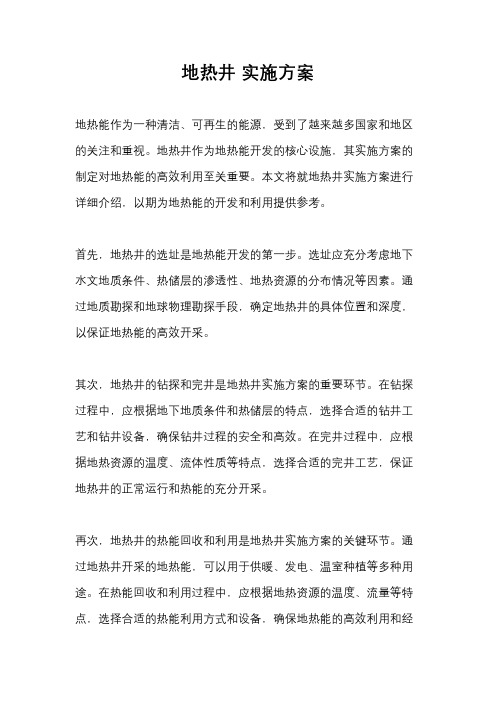 地热井 实施方案

地热能作为一种清洁、可再生的能源，受到了越来越多国家和地区的关注和重视。地热井作为地热能开发的核心设施，其实施方案的制定对地热能的高效利用至关重要。本文将就地热井实施方案进行详细介绍，以期为地热能的开发和利用提供参考。

首先，地热井的选址是地热能开发的第一步。选址应充分考虑地下水文地质条件、热储层的渗透性、地热资源的分布情况等因素。通过地质勘探和地球物理勘探手段，确定地热井的具体位置和深度，以保证地热能的高效开采。

其次，地热井的钻探和完井是地热井实施方案的重要环节。在钻探过程中，应根据地下地质条件和热储层的特点，选择合适的钻井工艺和钻井设备，确保钻井过程的安全和高效。在完井过程中，应根据地热资源的温度、流体性质等特点，选择合适的完井工艺，保证地热井的正常运行和热能的充分开采。

再次，地热井的热能回收和利用是地热井实施方案的关键环节。通过地热井开采的地热能，可以用于供暖、发电、温室种植等多种用途。在热能回收和利用过程中，应根据地热资源的温度、流量等特点，选择合适的热能利用方式和设备，确保地热能的高效利用和经